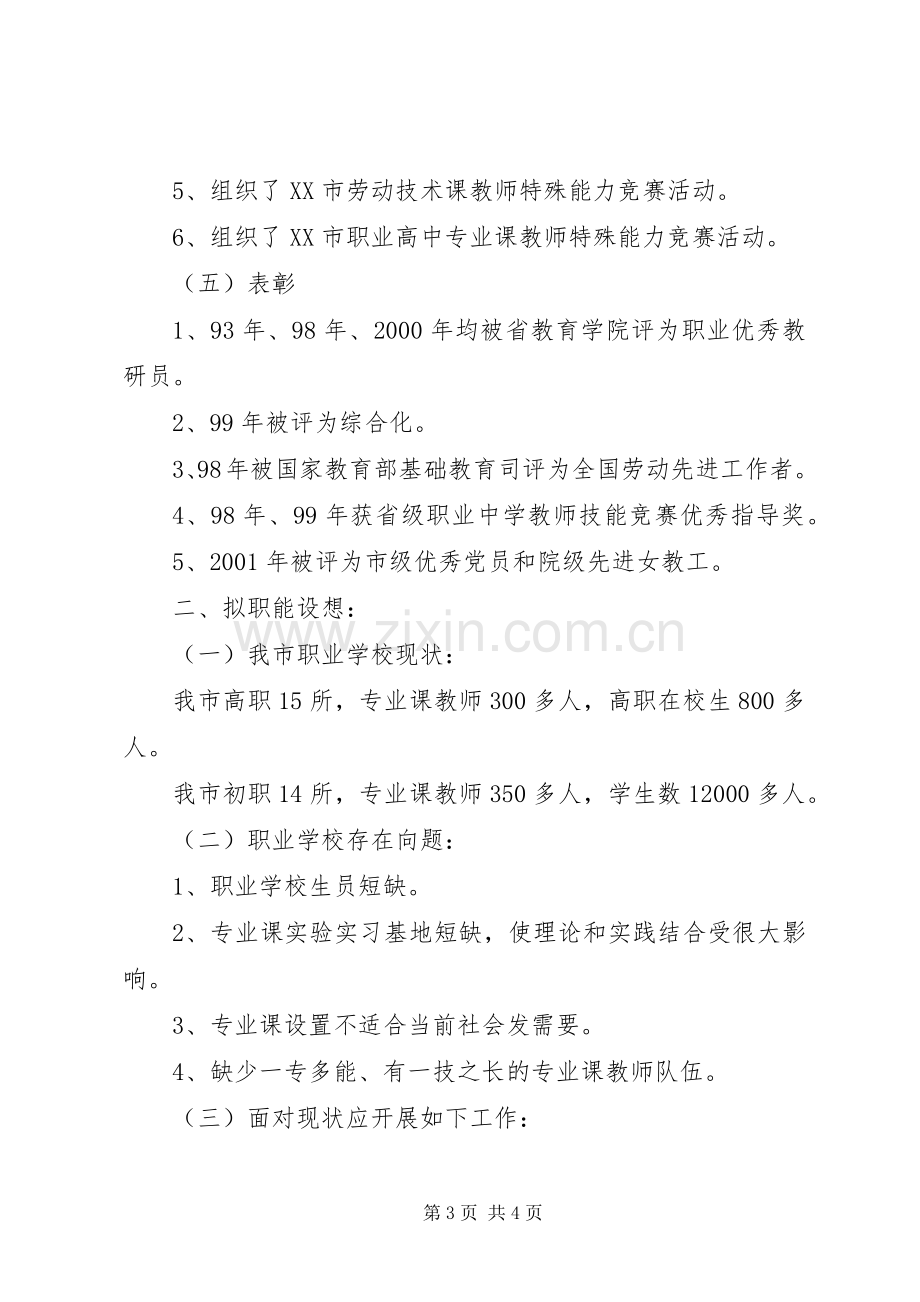 5、组织了XX市劳动技术课教师特殊能力竞赛活动。

6、组织了XX市职业高中专业课教师特殊能力竞赛活动。

（五）表彰

1、93年、98年、2000年均被省教育学院评为职业优秀教研员。

2、99年被评为综合化。

3、98年被国家教育部基础教育司评为全国劳动先进工作者。

4、98年、99年获省级职业中学教师技能竞赛优秀指导奖。

5、2001年被评为市级优秀党员和院级先进女教工。

二、拟职能设想：

（一）我市职业学校现状：

我市高职15所，专业课教师300多人，高职在校生800多人。

我市初职14所，专业课教师350多人，学生数12000多人。

（二）职业学校存在向题：

1、职业学校生员短缺。

2、专业课实验实习基地短缺，使理论和实践结合受很大影响。

3、专业课设置不适合当前社会发需要。

4、缺少一专多能、有一技之长的专业课教师队伍。

（三）面对现状应开展如下工作：

第3页 共4页

www.zixin.com.cn